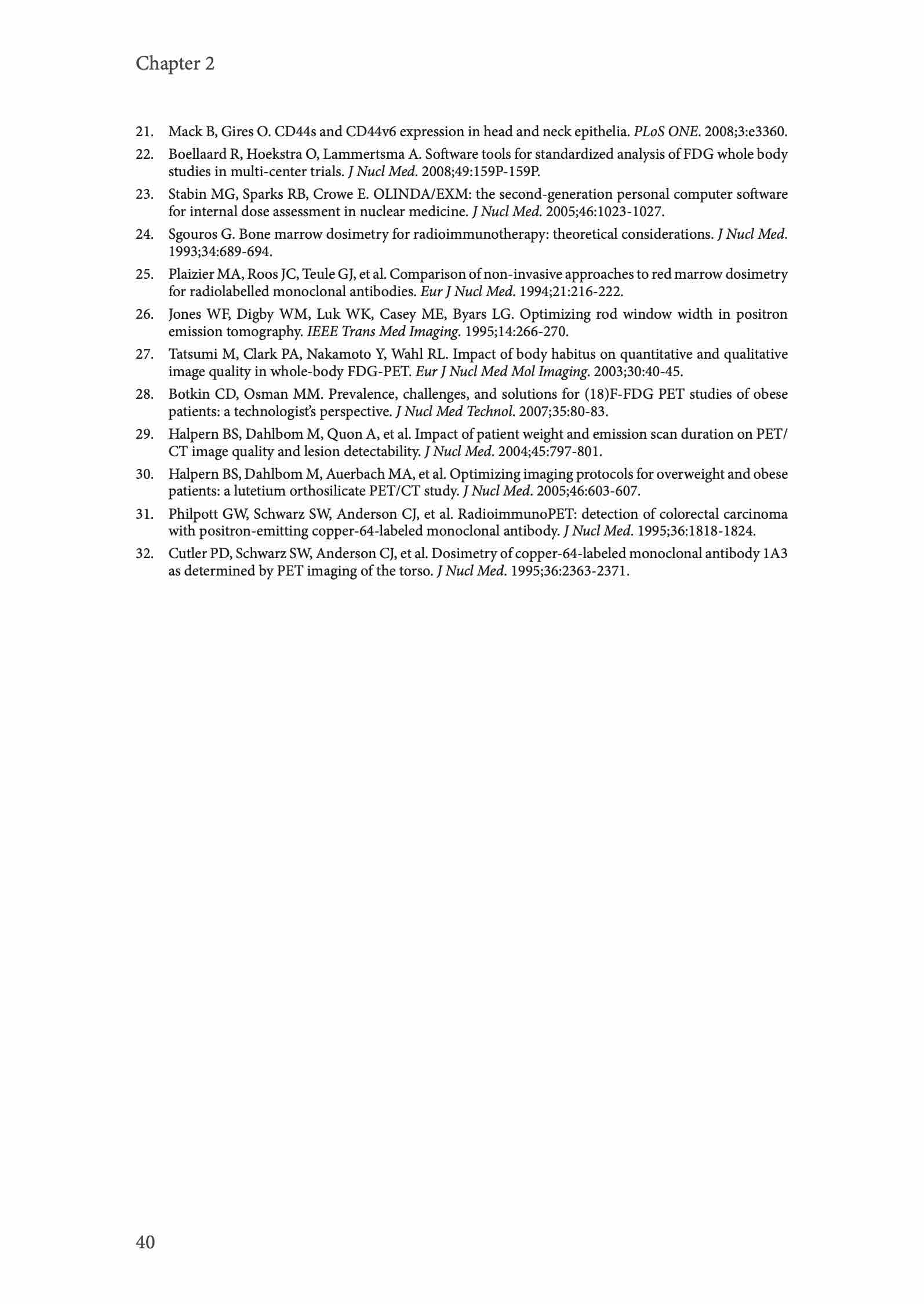 Chapter 2

21. Mack B, Gires O. CD44s and CD44v6 expression in head and neck epithelia. PLoS ONE. 2008;3:e3360.

22. Boellaard R, Hoekstra O, Lammertsma A. Software tools for standardized analysis of FDG whole body studies in multi-center trials. J Nucl Med. 2008;49:159P-159P.

23. Stabin MG, Sparks RB, Crowe E. OLINDA/EXM: the second-generation personal computer software for internal dose assessment in nuclear medicine. J Nucl Med. 2005;46:1023-1027.

24. Sgouros G. Bone marrow dosimetry for radioimmunotherapy: theoretical considerations. J Nucl Med. 1993;34:689-694.

25. Plaizier MA, Roos JC, Teule GJ, et al. Comparison of non-invasive approaches to red marrow dosimetry for radiolabelled monoclonal antibodies. Eur J Nucl Med. 1994;21:216-222.

26. Jones WF, Digby WM, Luk WK, Casey ME, Byars LG. Optimizing rod window width in positron emission tomography. IEEE Trans Med Imaging. 1995;14:266-270.

27. Tatsumi M, Clark PA, Nakamoto Y, Wahl RL. Impact of body habitus on quantitative and qualitative image quality in whole-body FDG-PET. Eur J Nucl Med Mol Imaging. 2003;30:40-45.

28. Botkin CD, Osman MM. Prevalence, challenges, and solutions for (18)F-FDG PET studies of obese patients: a technologist's perspective. J Nucl Med Technol. 2007;35:80-83.

29. Halpern BS, Dahlbom M, Quon A, et al. Impact of patient weight and emission scan duration on PET/CT image quality and lesion detectability. J Nucl Med. 2004;45:797-801.

30. Halpern BS, Dahlbom M, Auerbach MA, et al. Optimizing imaging protocols for overweight and obese patients: a lutetium orthosilicate PET/CT study. J Nucl Med. 2005;46:603-607.

31. Philpott GW, Schwarz SW, Anderson CJ, et al. RadioimmunoPET: detection of colorectal carcinoma with positron-emitting copper-64-labeled monoclonal antibody. J Nucl Med. 1995;36:1818-1824.

32. Cutler PD, Schwarz SW, Anderson CJ, et al. Dosimetry of copper-64-labeled monoclonal antibody 1A3 as determined by PET imaging of the torso. J Nucl Med. 1995;36:2363-2371.

40